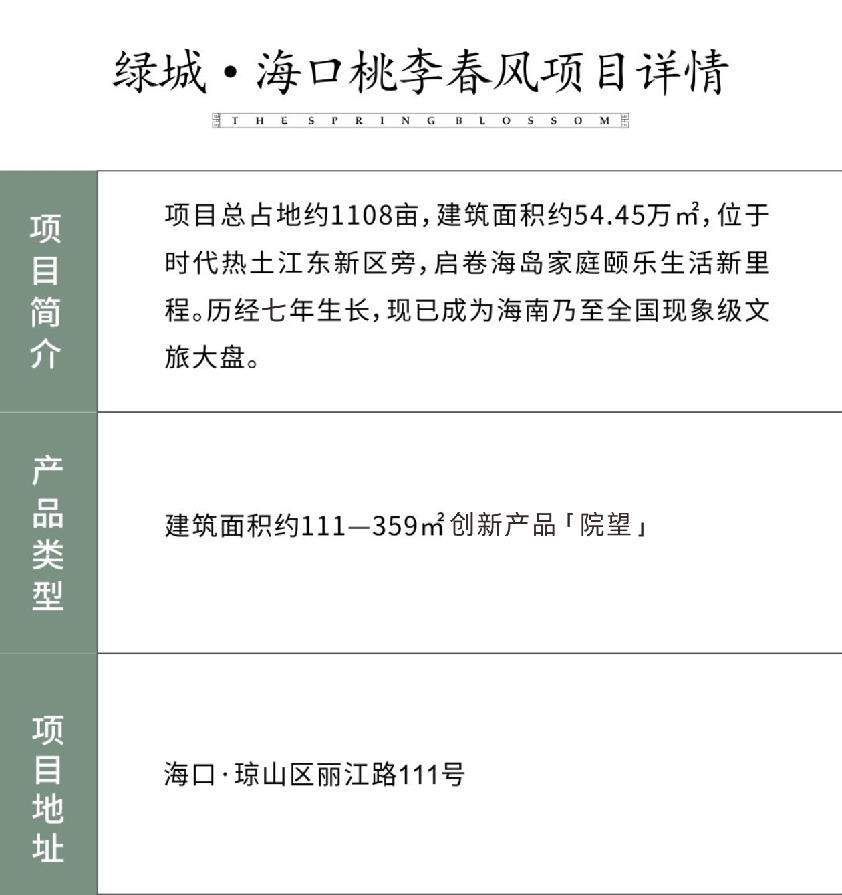 绿城·海口桃李春风项目详情

THE SPRING BLOSSOM

| 项目简介 | 项目总占地约1108亩，建筑面积约54.45万㎡，位于时代热土江东新区旁，启卷海岛家庭颐乐生活新里程。历经七年生长，现已成为海南乃至全国现象级文旅大盘。 |
|---|---|
| 产品类型 | 建筑面积约111—359㎡创新产品「院望」 |
| 项目地址 | 海口·琼山区丽江路111号 |